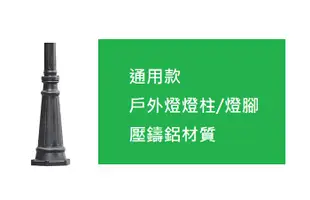 通用款
戶外燈燈柱/燈腳
壓鑄鋁材質